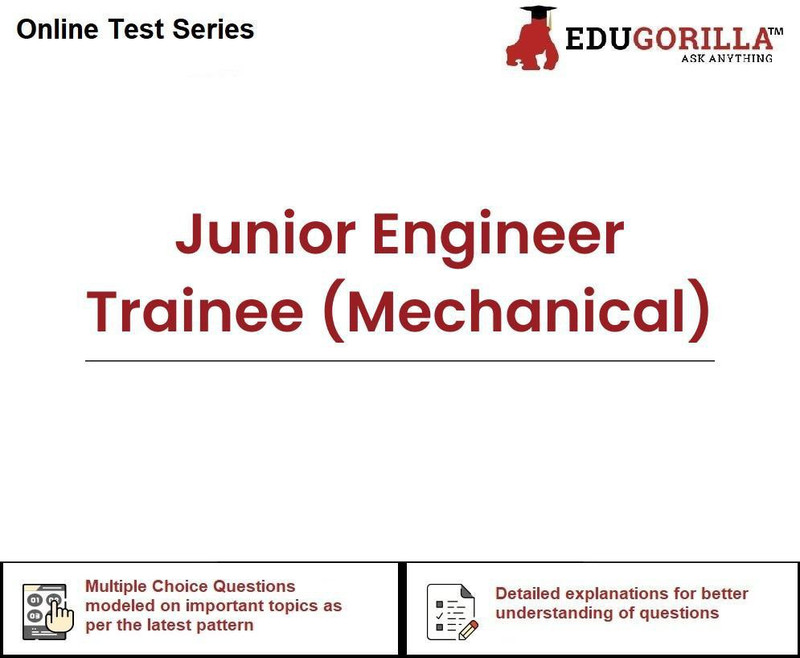 Online Test Series

EDUGORILLA™
ASK ANYTHING

Junior Engineer Trainee (Mechanical)

Multiple Choice Questions modeled on important topics as per the latest pattern

Detailed explanations for better understanding of questions